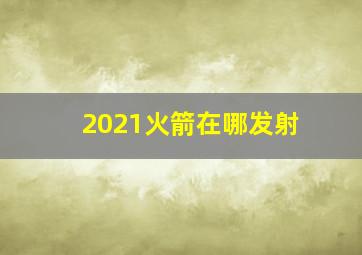 2021火箭在哪发射